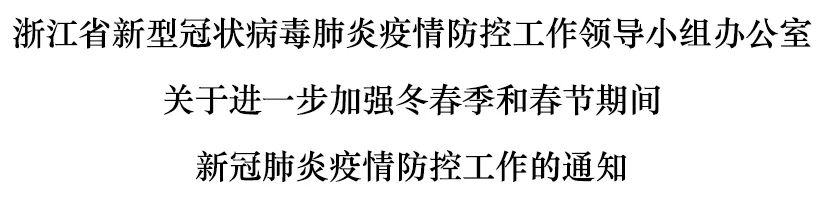 浙江省新型冠状病毒肺炎疫情防控工作领导小组办公室

关于进一步加强冬春季和春节期间

新冠肺炎疫情防控工作的通知